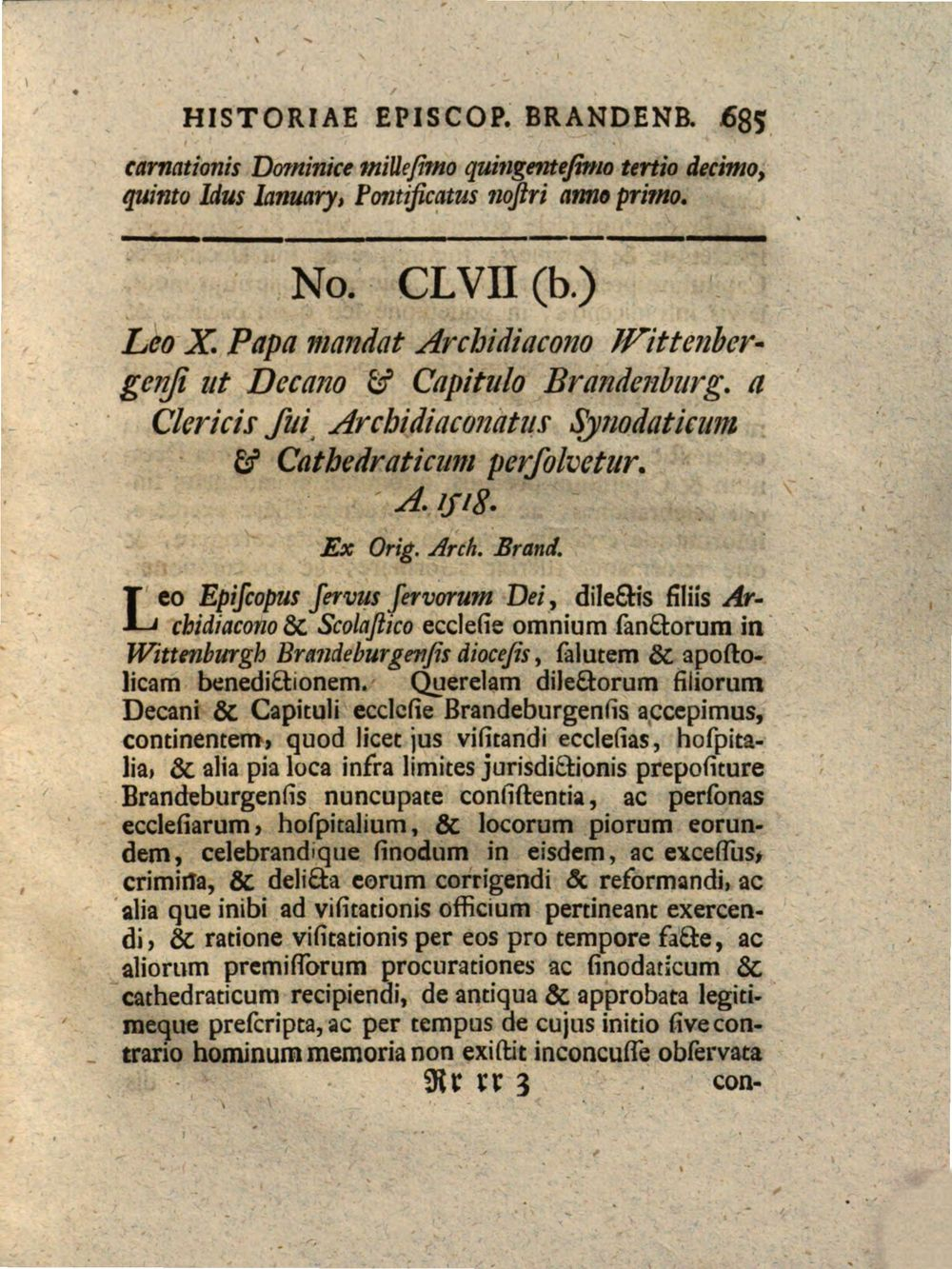 HISTORIAE EPISCOP. BRANDENB. 685

carnationis Dominice millesimo quingentesimo tertio decimo, quinto Idus Ianuary, Pontificatus nostri anno primo.

No. CLVII (b.)

Leo X. Papa mandat Archidiacono Wittenbergensi ut Decano & Capitulo Brandenburg. a Clericis sui Archidiaconatus Synodaticum & Cathedraticum persolvetur. A. 1518.

Ex Orig. Arch. Brand.

Leo Episcopus servus servorum Dei, dilectis filiis Archidiacono & Scolastico ecclesie omnium sanctorum in Wittenburgh Brandeburgensis diocesis, salutem & apostolicam benedictionem. Querelam dilectorum filiorum Decani & Capituli ecclesie Brandeburgensis accepimus, continentem, quod licet jus visitandi ecclesias, hospitalia, & alia pia loca infra limites jurisdictionis prepositure Brandeburgensis nuncupate consistentia, ac personas ecclesiarum, hospitalium, & locorum piorum eorundem, celebrandique sinodum in eisdem, ac excessus, crimina, & delicta eorum corrigendi & reformandi, ac alia que inibi ad visitationis officium pertineant exercendi, & ratione visitationis per eos pro tempore facte, ac aliorum premissorum procurationes ac sinodaticum & cathedraticum recipiendi, de antiqua & approbata legitimeque prescripta, ac per tempus de cujus initio sive contrario hominum memoria non existit inconcusse observata

Rr rr 3 con-